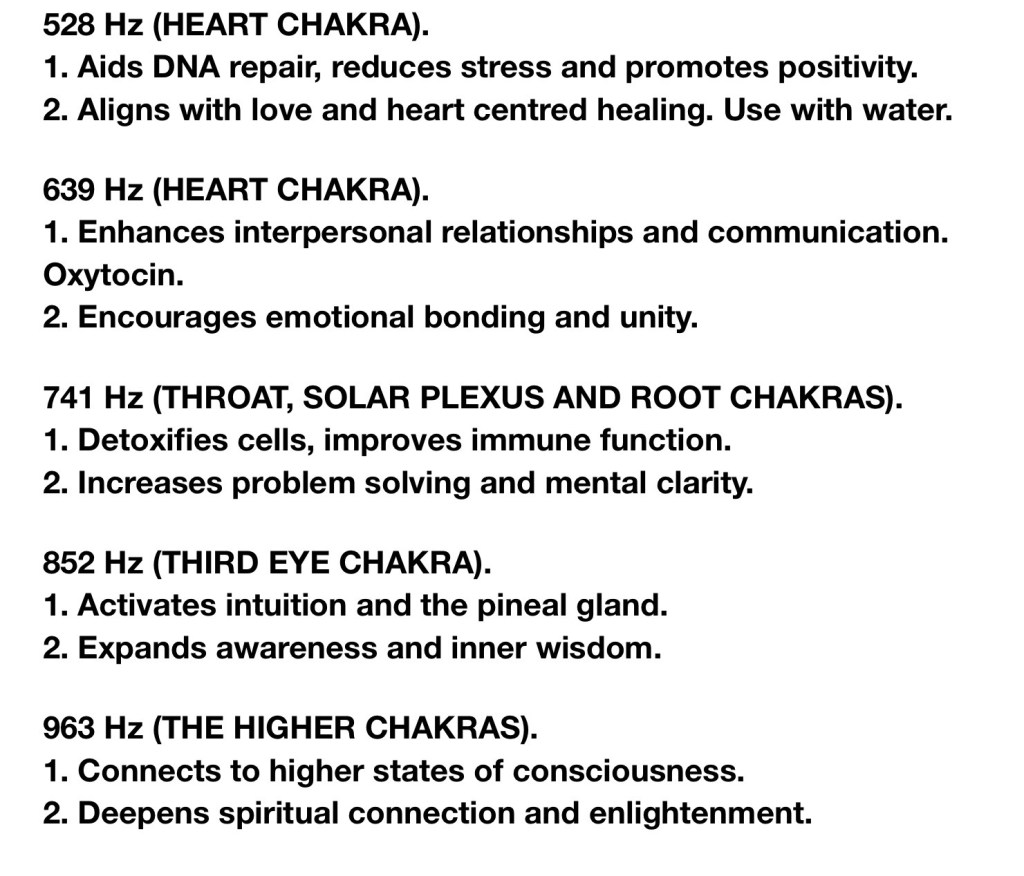 528 Hz (HEART CHAKRA).
1. Aids DNA repair, reduces stress and promotes positivity.
2. Aligns with love and heart centred healing. Use with water.

639 Hz (HEART CHAKRA).
1. Enhances interpersonal relationships and communication. Oxytocin.
2. Encourages emotional bonding and unity.

741 Hz (THROAT, SOLAR PLEXUS AND ROOT CHAKRAS).
1. Detoxifies cells, improves immune function.
2. Increases problem solving and mental clarity.

852 Hz (THIRD EYE CHAKRA).
1. Activates intuition and the pineal gland.
2. Expands awareness and inner wisdom.

963 Hz (THE HIGHER CHAKRAS).
1. Connects to higher states of consciousness.
2. Deepens spiritual connection and enlightenment.